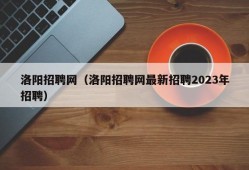 洛阳招聘网（洛阳招聘网最新招聘2023年招聘）